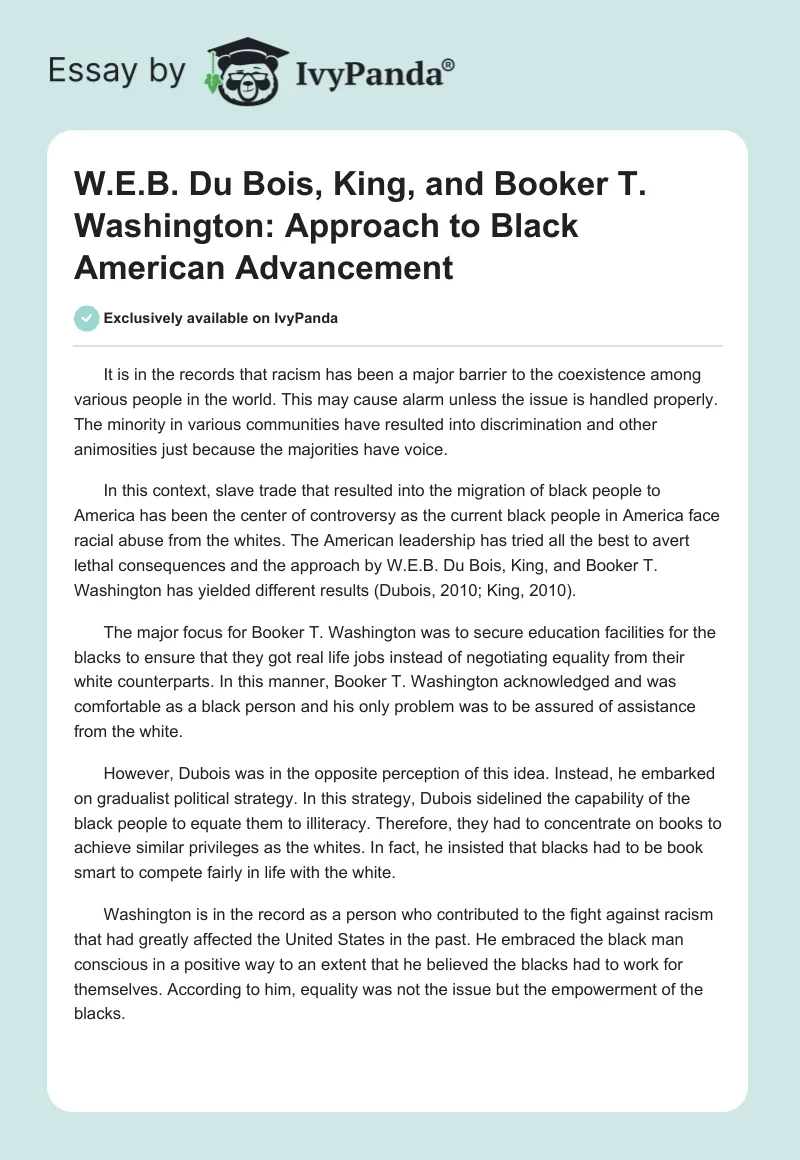 Essay by IvyPanda®

W.E.B. Du Bois, King, and Booker T. Washington: Approach to Black American Advancement

Exclusively available on IvyPanda

It is in the records that racism has been a major barrier to the coexistence among various people in the world. This may cause alarm unless the issue is handled properly. The minority in various communities have resulted into discrimination and other animosities just because the majorities have voice.

In this context, slave trade that resulted into the migration of black people to America has been the center of controversy as the current black people in America face racial abuse from the whites. The American leadership has tried all the best to avert lethal consequences and the approach by W.E.B. Du Bois, King, and Booker T. Washington has yielded different results (Dubois, 2010; King, 2010).

The major focus for Booker T. Washington was to secure education facilities for the blacks to ensure that they got real life jobs instead of negotiating equality from their white counterparts. In this manner, Booker T. Washington acknowledged and was comfortable as a black person and his only problem was to be assured of assistance from the white.

However, Dubois was in the opposite perception of this idea. Instead, he embarked on gradualist political strategy. In this strategy, Dubois sidelined the capability of the black people to equate them to illiteracy. Therefore, they had to concentrate on books to achieve similar privileges as the whites. In fact, he insisted that blacks had to be book smart to compete fairly in life with the white.

Washington is in the record as a person who contributed to the fight against racism that had greatly affected the United States in the past. He embraced the black man conscious in a positive way to an extent that he believed the blacks had to work for themselves. According to him, equality was not the issue but the empowerment of the blacks.